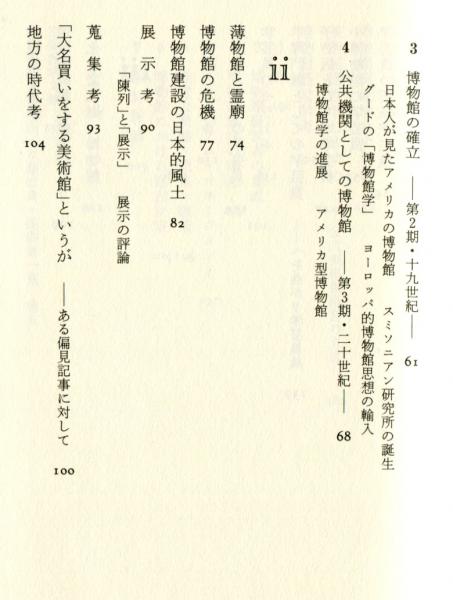 3　博物館の確立　——第2期・十九世紀——　61

日本人が見たアメリカの博物館　スミソニアン研究所の誕生
グードの「博物館学」　ヨーロッパ的博物館思想の輸入

4　公共機関としての博物館　——第3期・二十世紀——　68

博物館学の進展　アメリカ型博物館

ii

薄物館と霊廟　74

博物館の危機　77

博物館建設の日本的風土　82

展示考　90

「陳列」と「展示」　展示の評論

蒐集考　93

「大名買いをする美術館」というが　——ある偏見記事に対して　100

地方の時代考　104